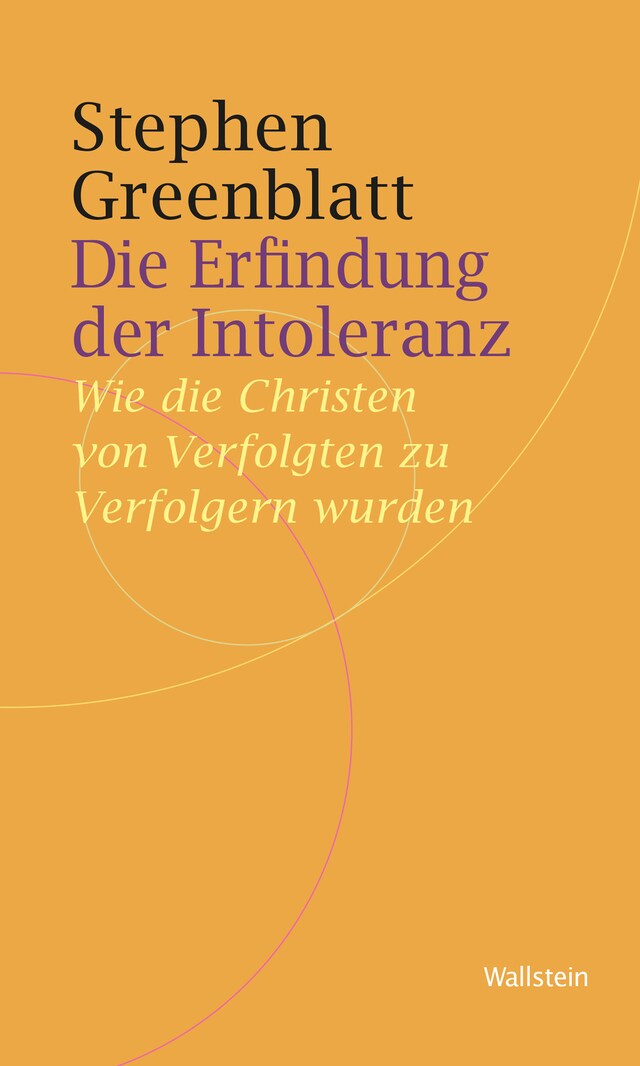 Stephen Greenblatt
Die Erfindung der Intoleranz
Wie die Christen von Verfolgten zu Verfolgern wurden

Wallstein